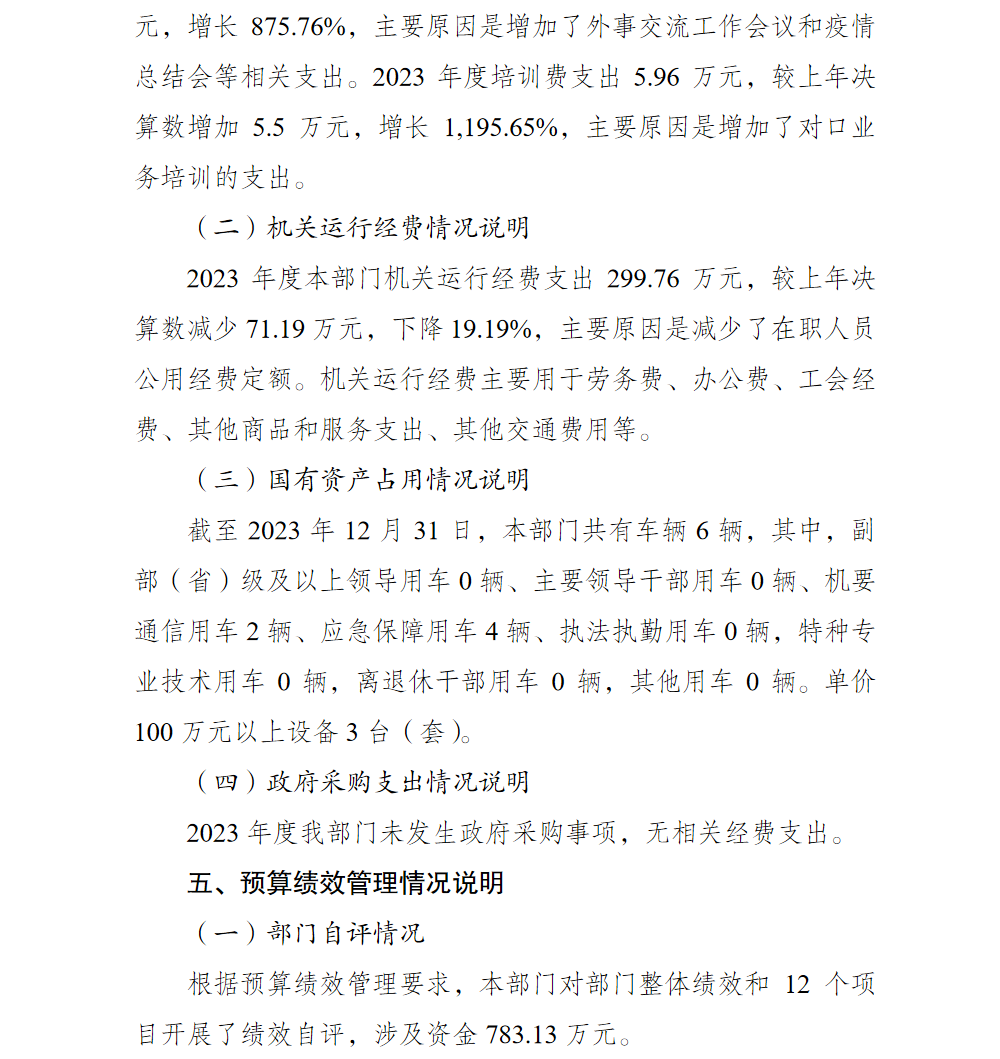 元，增长 875.76%，主要原因是增加了外事交流工作会议和疫情总结会等相关支出。2023 年度培训费支出 5.96 万元，较上年决算数增加 5.5 万元，增长 1,195.65%，主要原因是增加了对口业务培训的支出。

（二）机关运行经费情况说明

2023 年度本部门机关运行经费支出 299.76 万元，较上年决算数减少 71.19 万元，下降 19.19%，主要原因是减少了在职人员公用经费定额。机关运行经费主要用于劳务费、办公费、工会经费、其他商品和服务支出、其他交通费用等。

（三）国有资产占用情况说明

截至 2023 年 12 月 31 日，本部门共有车辆 6 辆，其中，副部（省）级及以上领导用车 0 辆、主要领导干部用车 0 辆、机要通信用车 2 辆、应急保障用车 4 辆、执法执勤用车 0 辆，特种专业技术用车 0 辆，离退休干部用车 0 辆，其他用车 0 辆。单价 100 万元以上设备 3 台（套）。

（四）政府采购支出情况说明

2023 年度我部门未发生政府采购事项，无相关经费支出。

五、预算绩效管理情况说明

（一）部门自评情况

根据预算绩效管理要求，本部门对部门整体绩效和 12 个项目开展了绩效自评，涉及资金 783.13 万元。